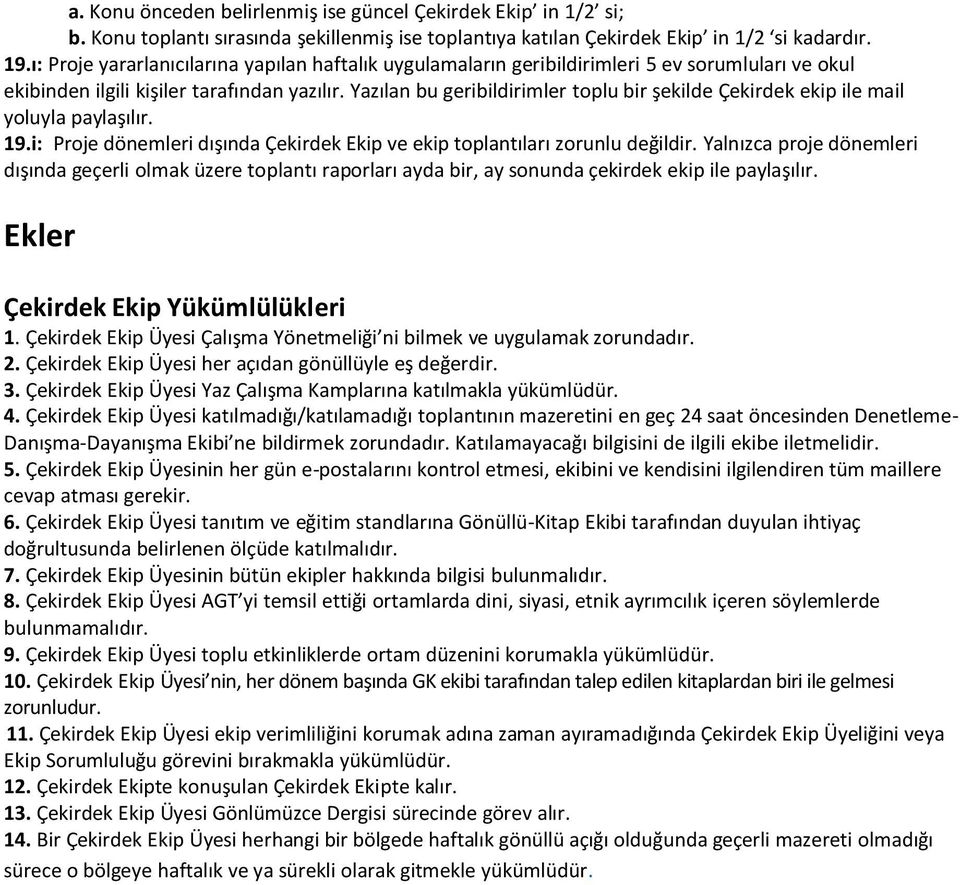 a. Konu önceden belirlenmiş ise güncel Çekirdek Ekip' in 1/2' si;
b. Konu toplantı sırasında şekillenmiş ise toplantıya katılan Çekirdek Ekip' in 1/2 'si kadardır.
19.ı: Proje yararlanıcılarına yapılan haftalık uygulamaların geribildirimleri 5 ev sorumluları ve okul ekibinden ilgili kişiler tarafından yazılır. Yazılan bu geribildirimler toplu bir şekilde Çekirdek ekip ile mail yoluyla paylaşılır.
19.i: Proje dönemleri dışında Çekirdek Ekip ve ekip toplantıları zorunlu değildir. Yalnızca proje dönemleri dışında geçerli olmak üzere toplantı raporları ayda bir, ay sonunda çekirdek ekip ile paylaşılır.

Ekler

Çekirdek Ekip Yükümlülükleri
1. Çekirdek Ekip Üyesi Çalışma Yönetmeliği'ni bilmek ve uygulamak zorundadır.
2. Çekirdek Ekip Üyesi her açıdan gönüllüyle eş değerdir.
3. Çekirdek Ekip Üyesi Yaz Çalışma Kamplarına katılmakla yükümlüdür.
4. Çekirdek Ekip Üyesi katılmadığı/katılamadığı toplantının mazeretini en geç 24 saat öncesinden Denetleme-Danışma-Dayanışma Ekibi'ne bildirmek zorundadır. Katılamayacağı bilgisini de ilgili ekibe iletmelidir.
5. Çekirdek Ekip Üyesinin her gün e-postalarını kontrol etmesi, ekibini ve kendisini ilgilendiren tüm maillere cevap atması gerekir.
6. Çekirdek Ekip Üyesi tanıtım ve eğitim standlarına Gönüllü-Kitap Ekibi tarafından duyulan ihtiyaç doğrultusunda belirlenen ölçüde katılmalıdır.
7. Çekirdek Ekip Üyesinin bütün ekipler hakkında bilgisi bulunmalıdır.
8. Çekirdek Ekip Üyesi AGT'yi temsil ettiği ortamlarda dini, siyasi, etnik ayrımcılık içeren söylemlerde bulunmamalıdır.
9. Çekirdek Ekip Üyesi toplu etkinliklerde ortam düzenini korumakla yükümlüdür.
10. Çekirdek Ekip Üyesi'nin, her dönem başında GK ekibi tarafından talep edilen kitaplardan biri ile gelmesi zorunludur.
11. Çekirdek Ekip Üyesi ekip verimliliğini korumak adına zaman ayıramadığında Çekirdek Ekip Üyeliğini veya Ekip Sorumluluğu görevini bırakmakla yükümlüdür.
12. Çekirdek Ekipte konuşulan Çekirdek Ekipte kalır.
13. Çekirdek Ekip Üyesi Gönlümüzce Dergisi sürecinde görev alır.
14. Bir Çekirdek Ekip Üyesi herhangi bir bölgede haftalık gönüllü açığı olduğunda geçerli mazereti olmadığı sürece o bölgeye haftalık ve ya sürekli olarak gitmekle yükümlüdür.